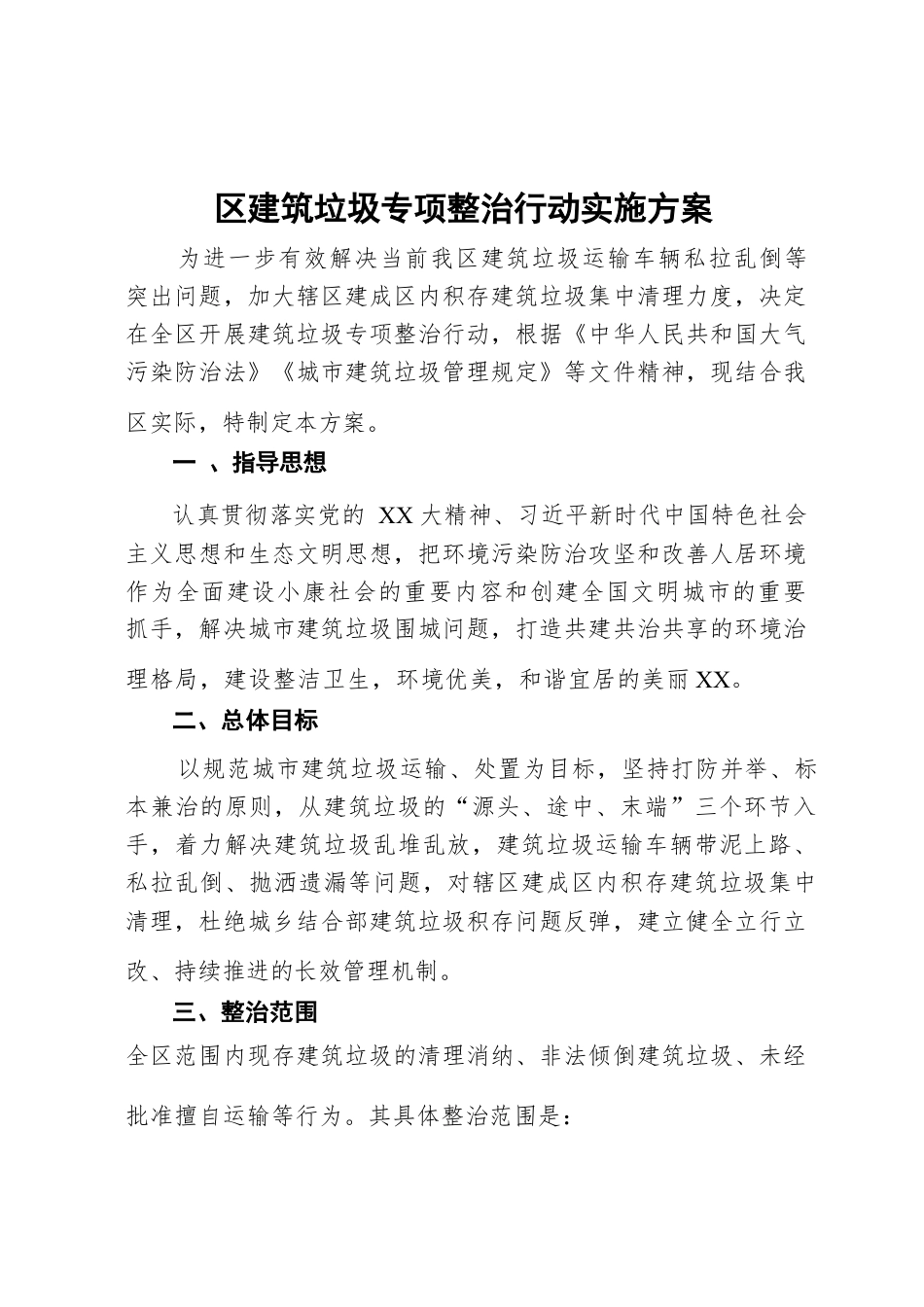 区建筑垃圾专项整治行动实施方案

为进一步有效解决当前我区建筑垃圾运输车辆私拉乱倒等突出问题，加大辖区建成区内积存建筑垃圾集中清理力度，决定在全区开展建筑垃圾专项整治行动，根据《中华人民共和国大气污染防治法》《城市建筑垃圾管理规定》等文件精神，现结合我区实际，特制定本方案。

一 、指导思想

认真贯彻落实党的 XX 大精神、习近平新时代中国特色社会主义思想和生态文明思想，把环境污染防治攻坚和改善人居环境作为全面建设小康社会的重要内容和创建全国文明城市的重要抓手，解决城市建筑垃圾围城问题，打造共建共治共享的环境治理格局，建设整洁卫生，环境优美，和谐宜居的美丽XX。

二、总体目标

以规范城市建筑垃圾运输、处置为目标，坚持打防并举、标本兼治的原则，从建筑垃圾的“源头、途中、末端”三个环节入手，着力解决建筑垃圾乱堆乱放，建筑垃圾运输车辆带泥上路、私拉乱倒、抛洒遗漏等问题，对辖区建成区内积存建筑垃圾集中清理，杜绝城乡结合部建筑垃圾积存问题反弹，建立健全立行立改、持续推进的长效管理机制。

三、整治范围

全区范围内现存建筑垃圾的清理消纳、非法倾倒建筑垃圾、未经批准擅自运输等行为。其具体整治范围是：